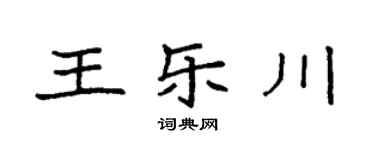 王乐川

词典网